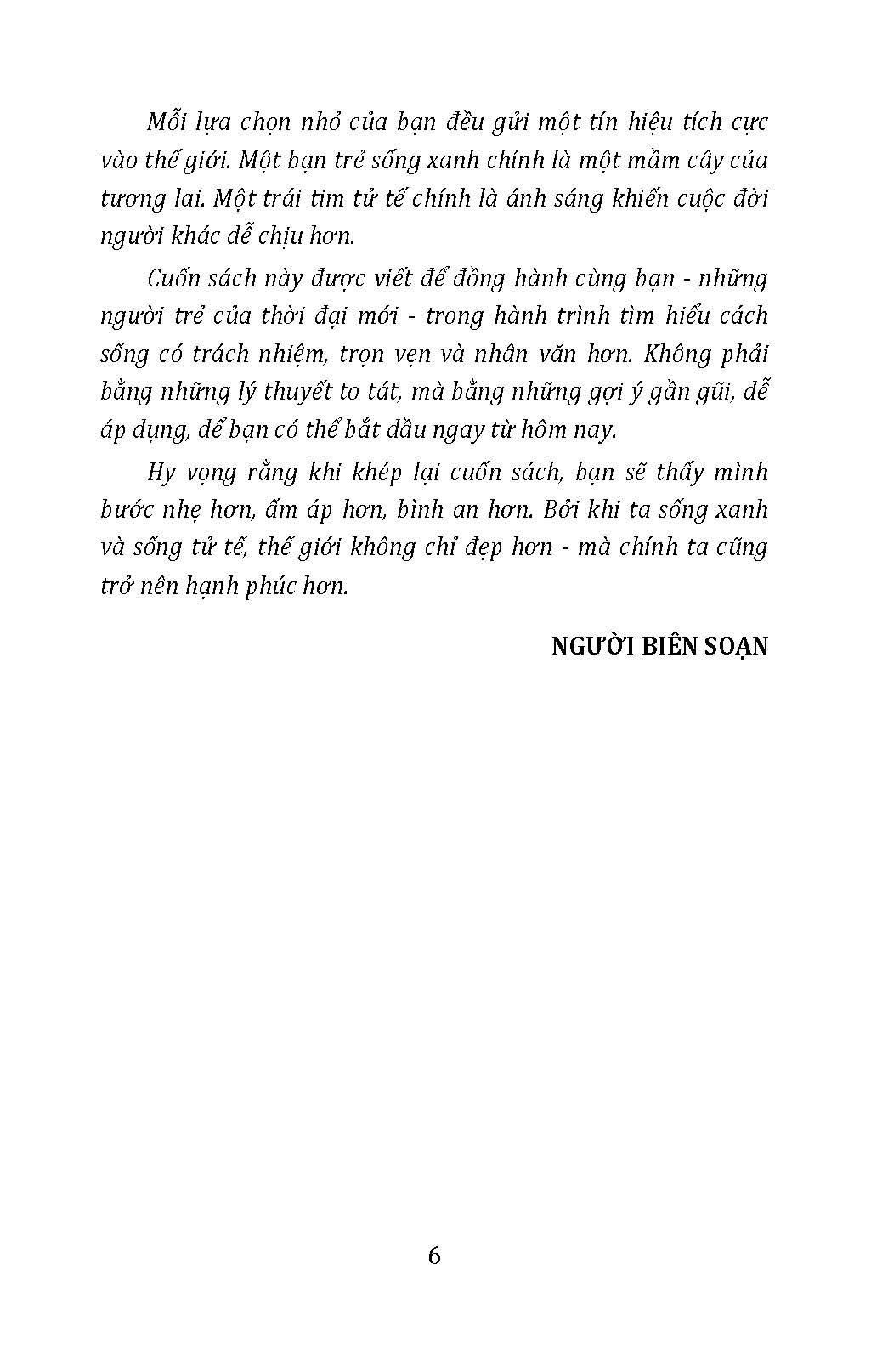 Mỗi lựa chọn nhỏ của bạn đều gửi một tín hiệu tích cực vào thế giới. Một bạn trẻ sống xanh chính là một mầm cây của tương lai. Một trái tim tử tế chính là ánh sáng khiến cuộc đời người khác dễ chịu hơn.

Cuốn sách này được viết để đồng hành cùng bạn - những người trẻ của thời đại mới - trong hành trình tìm hiểu cách sống có trách nhiệm, trọn vẹn và nhân văn hơn. Không phải bằng những lý thuyết to tát, mà bằng những gợi ý gần gũi, dễ áp dụng, để bạn có thể bắt đầu ngay từ hôm nay.

Hy vọng rằng khi khép lại cuốn sách, bạn sẽ thấy mình bước nhẹ hơn, ấm áp hơn, bình an hơn. Bởi khi ta sống xanh và sống tử tế, thế giới không chỉ đẹp hơn - mà chính ta cũng trở nên hạnh phúc hơn.

NGƯỜI BIÊN SOẠN

6